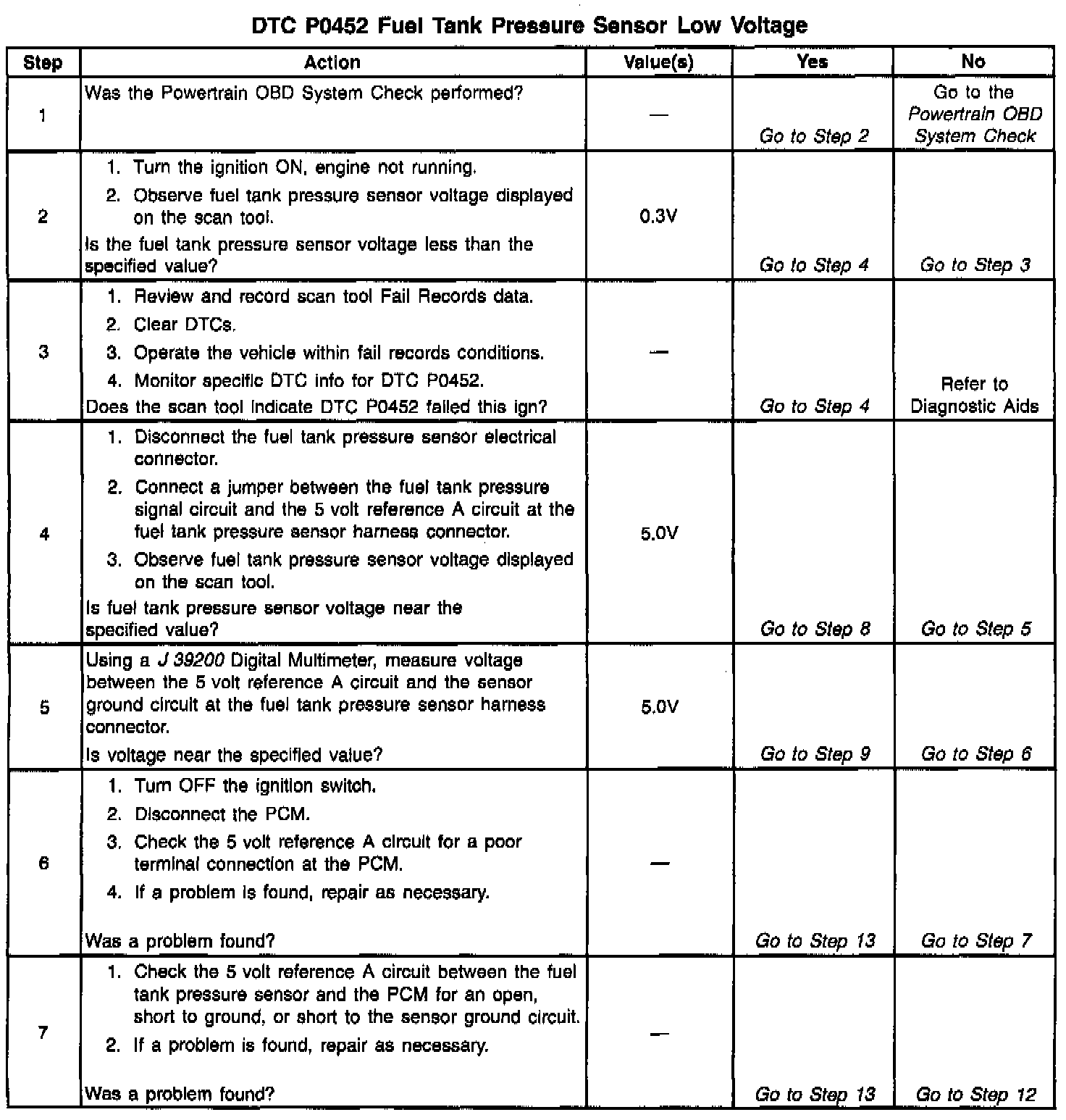 DTC P0452 Fuel Tank Pressure Sensor Low Voltage

| Step | Action | Value(s) | Yes | No |
|---|---|---|---|---|
| 1 | Was the Powertrain OBD System Check performed? | — | Go to Step 2 | Go to the Powertrain OBD System Check |
| 2 | 1. Turn the ignition ON, engine not running. 2. Observe fuel tank pressure sensor voltage displayed on the scan tool. Is the fuel tank pressure sensor voltage less than the specified value? | 0.3V | Go to Step 4 | Go to Step 3 |
| 3 | 1. Review and record scan tool Fail Records data. 2. Clear DTCs. 3. Operate the vehicle within fail records conditions. 4. Monitor specific DTC info for DTC P0452. Does the scan tool indicate DTC P0452 failed this ign? | — | Go to Step 4 | Refer to Diagnostic Aids |
| 4 | 1. Disconnect the fuel tank pressure sensor electrical connector. 2. Connect a jumper between the fuel tank pressure signal circuit and the 5 volt reference A circuit at the fuel tank pressure sensor harness connector. 3. Observe fuel tank pressure sensor voltage displayed on the scan tool. Is fuel tank pressure sensor voltage near the specified value? | 5.0V | Go to Step 8 | Go to Step 5 |
| 5 | Using a J 39200 Digital Multimeter, measure voltage between the 5 volt reference A circuit and the sensor ground circuit at the fuel tank pressure sensor harness connector. Is voltage near the specified value? | 5.0V | Go to Step 9 | Go to Step 6 |
| 6 | 1. Turn OFF the ignition switch. 2. Disconnect the PCM. 3. Check the 5 volt reference A circuit for a poor terminal connection at the PCM. 4. If a problem is found, repair as necessary. Was a problem found? | — | Go to Step 13 | Go to Step 7 |
| 7 | 1. Check the 5 volt reference A circuit between the fuel tank pressure sensor and the PCM for an open, short to ground, or short to the sensor ground circuit. 2. If a problem is found, repair as necessary. Was a problem found? | — | Go to Step 13 | Go to Step 12 |